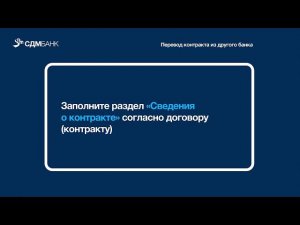 СДМБАНК

Перевод контракта из другого банка

Заполните раздел «Сведения о контракте» согласно договору (контракту)